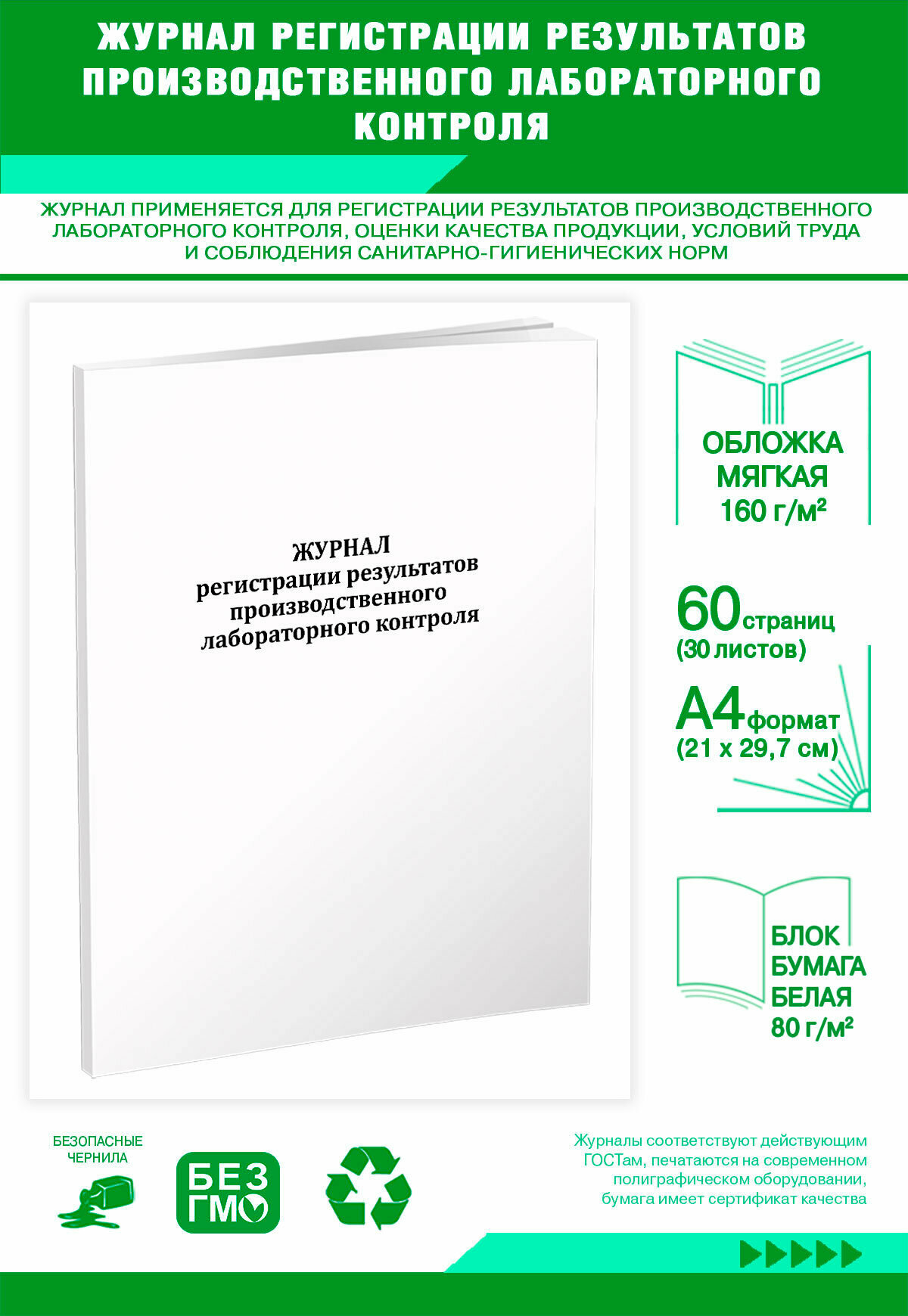 ЖУРНАЛ РЕГИСТРАЦИИ РЕЗУЛЬТАТОВ ПРОИЗВОДСТВЕННОГО ЛАБОРАТОРНОГО КОНТРОЛЯ

ЖУРНАЛ ПРИМЕНЯЕТСЯ ДЛЯ РЕГИСТРАЦИИ РЕЗУЛЬТАТОВ ПРОИЗВОДСТВЕННОГО ЛАБОРАТОРНОГО КОНТРОЛЯ, ОЦЕНКИ КАЧЕСТВА ПРОДУКЦИИ, УСЛОВИЙ ТРУДА И СОБЛЮДЕНИЯ САНИТАРНО-ГИГИЕНИЧЕСКИХ НОРМ

ЖУРНАЛ
регистрации результатов производственного лабораторного контроля

ОБЛОЖКА МЯГКАЯ 160 г/м²

60 страниц (30 листов)

А4 формат (21 х 29,7 см)

БЛОК БУМАГА БЕЛАЯ 80 г/м²

БЕЗОПАСНЫЕ ЧЕРНИЛА

БЕЗ ГМО

Журналы соответствуют действующим ГОСТам, печатаются на современном полиграфическом оборудовании, бумага имеет сертификат качества